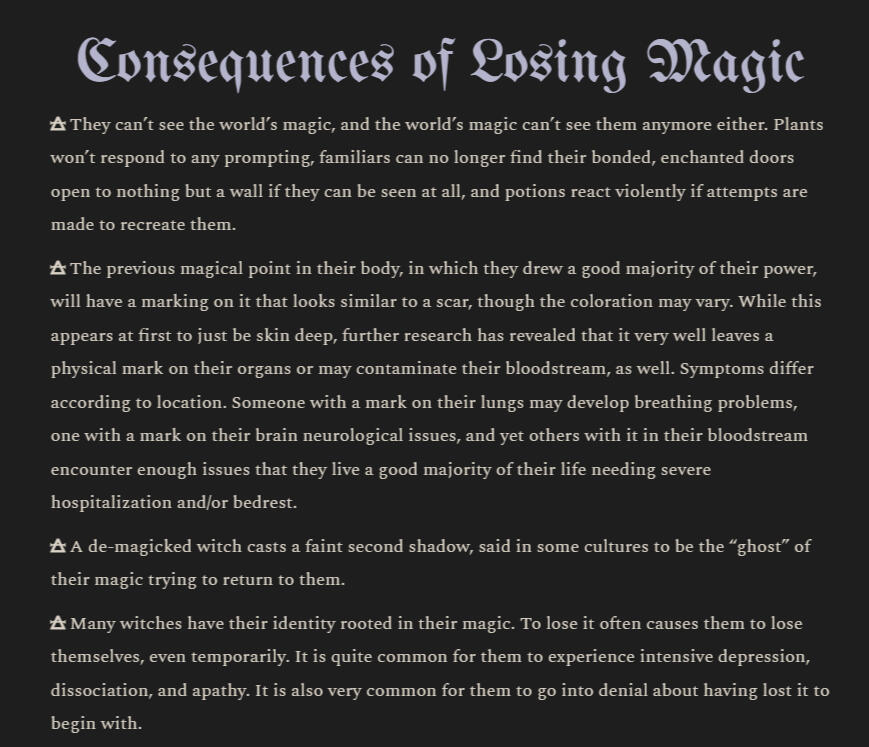 Consequences of Losing Magic

🜁 They can't see the world's magic, and the world's magic can't see them anymore either. Plants won't respond to any prompting, familiars can no longer find their bonded, enchanted doors open to nothing but a wall if they can be seen at all, and potions react violently if attempts are made to recreate them.

🜁 The previous magical point in their body, in which they drew a good majority of their power, will have a marking on it that looks similar to a scar, though the coloration may vary. While this appears at first to just be skin deep, further research has revealed that it very well leaves a physical mark on their organs or may contaminate their bloodstream, as well. Symptoms differ according to location. Someone with a mark on their lungs may develop breathing problems, one with a mark on their brain neurological issues, and yet others with it in their bloodstream encounter enough issues that they live a good majority of their life needing severe hospitalization and/or bedrest.

🜁 A de-magicked witch casts a faint second shadow, said in some cultures to be the "ghost" of their magic trying to return to them.

🜁 Many witches have their identity rooted in their magic. To lose it often causes them to lose themselves, even temporarily. It is quite common for them to experience intensive depression, dissociation, and apathy. It is also very common for them to go into denial about having lost it to begin with.